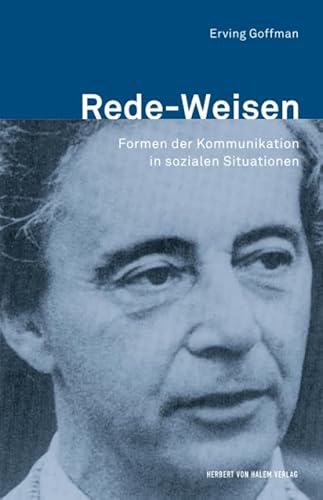 Erving Goffman

Rede-Weisen

Formen der Kommunikation in sozialen Situationen

HERBERT VON HALEM VERLAG